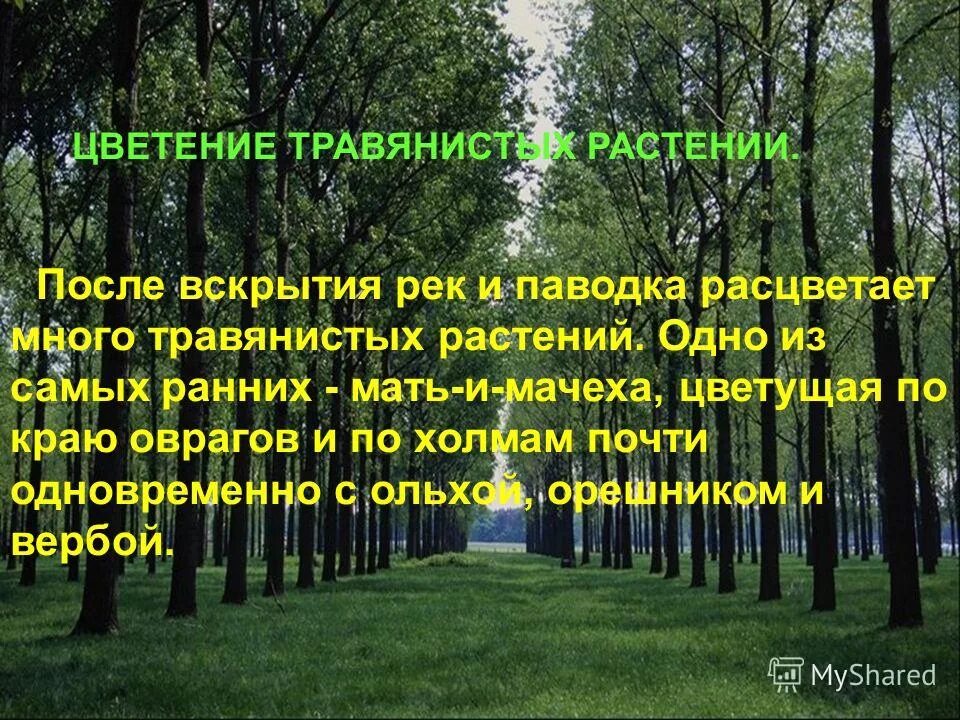 ЦВЕТЕНИЕ ТРАВЯНИСТЫХ РАСТЕНИИ.

После вскрытия рек и паводка расцветает много травянистых растений. Одно из самых ранних - мать-и-мачеха, цветущая по краю оврагов и по холмам почти одновременно с ольхой, орешником и вербой.

MyShared